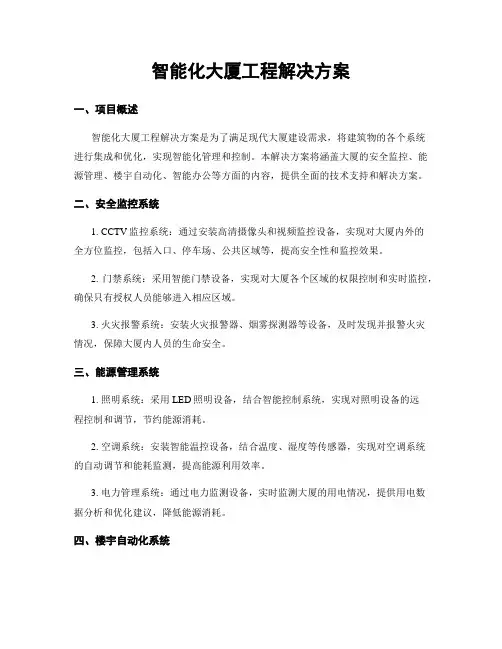 智能化大厦工程解决方案

一、项目概述

智能化大厦工程解决方案是为了满足现代大厦建设需求，将建筑物的各个系统进行集成和优化，实现智能化管理和控制。本解决方案将涵盖大厦的安全监控、能源管理、楼宇自动化、智能办公等方面的内容，提供全面的技术支持和解决方案。

二、安全监控系统

1. CCTV 监控系统：通过安装高清摄像头和视频监控设备，实现对大厦内外的全方位监控，包括入口、停车场、公共区域等，提高安全性和监控效果。

2. 门禁系统：采用智能门禁设备，实现对大厦各个区域的权限控制和实时监控，确保只有授权人员能够进入相应区域。

3. 火灾报警系统：安装火灾报警器、烟雾探测器等设备，及时发现并报警火灾情况，保障大厦内人员的生命安全。

三、能源管理系统

1. 照明系统：采用 LED 照明设备，结合智能控制系统，实现对照明设备的远程控制和调节，节约能源消耗。

2. 空调系统：安装智能温控设备，结合温度、湿度等传感器，实现对空调系统的自动调节和能耗监测，提高能源利用效率。

3. 电力管理系统：通过电力监测设备，实时监测大厦的用电情况，提供用电数据分析和优化建议，降低能源消耗。

四、楼宇自动化系统